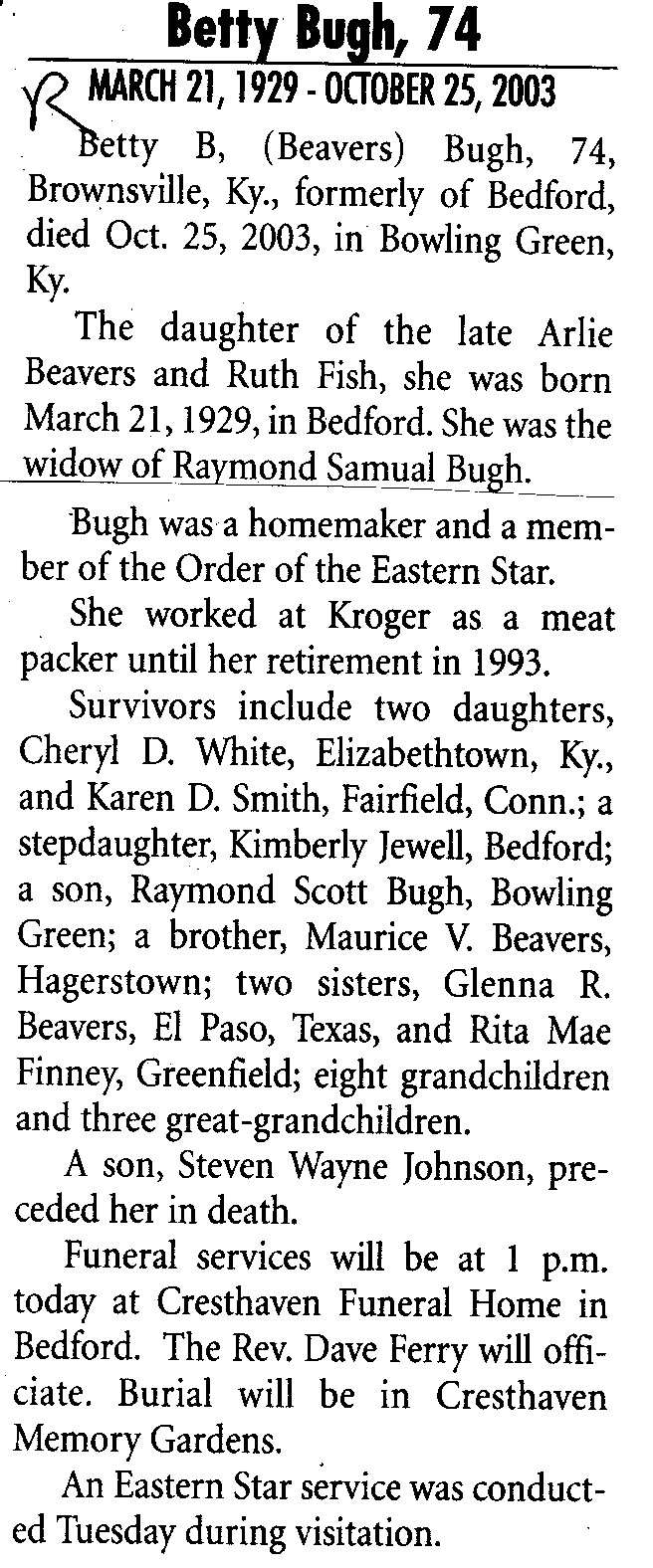 Betty Bugh, 74

R MARCH 21, 1929 - OCTOBER 25, 2003

Betty B, (Beavers) Bugh, 74, Brownsville, Ky., formerly of Bedford, died Oct. 25, 2003, in Bowling Green, Ky.

The daughter of the late Arlie Beavers and Ruth Fish, she was born March 21, 1929, in Bedford. She was the widow of Raymond Samual Bugh.

Bugh was a homemaker and a member of the Order of the Eastern Star.

She worked at Kroger as a meat packer until her retirement in 1993.

Survivors include two daughters, Cheryl D. White, Elizabethtown, Ky., and Karen D. Smith, Fairfield, Conn.; a stepdaughter, Kimberly Jewell, Bedford; a son, Raymond Scott Bugh, Bowling Green; a brother, Maurice V. Beavers, Hagerstown; two sisters, Glenna R. Beavers, El Paso, Texas, and Rita Mae Finney, Greenfield; eight grandchildren and three great-grandchildren.

A son, Steven Wayne Johnson, preceded her in death.

Funeral services will be at 1 p.m. today at Cresthaven Funeral Home in Bedford. The Rev. Dave Ferry will officiate. Burial will be in Cresthaven Memory Gardens.

An Eastern Star service was conducted Tuesday during visitation.